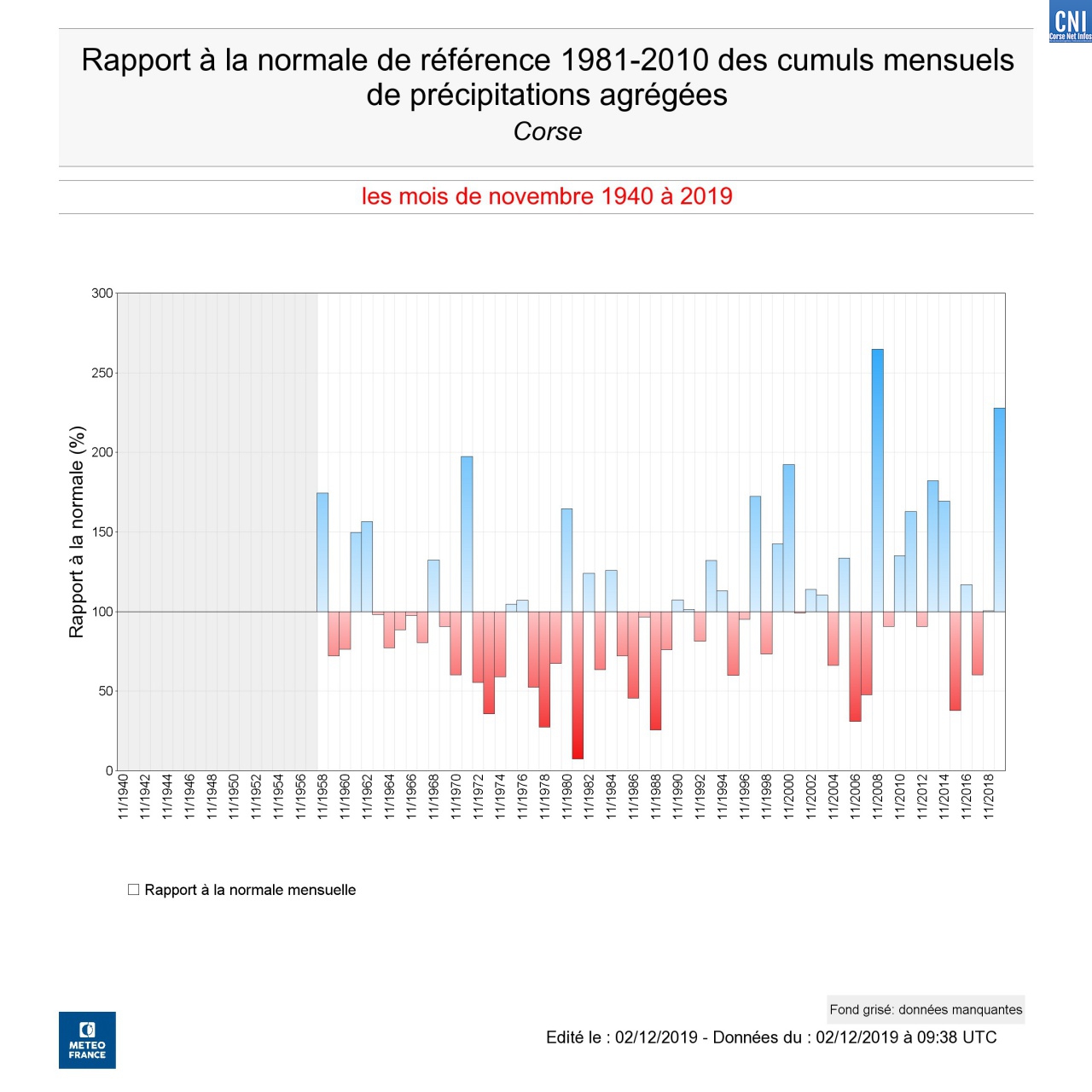 CNI
Corse Net Infos

Rapport à la normale de référence 1981-2010 des cumuls mensuels de précipitations agrégées
Corse

les mois de novembre 1940 à 2019

Rapport à la normale (%)

300
250
200
150
100
50
0

11/1940
11/1942
11/1944
11/1946
11/1948
11/1950
11/1952
11/1954
11/1956
11/1958
11/1960
11/1962
11/1964
11/1966
11/1968
11/1970
11/1972
11/1974
11/1976
11/1978
11/1980
11/1982
11/1984
11/1986
11/1988
11/1990
11/1992
11/1994
11/1996
11/1998
11/2000
11/2002
11/2004
11/2006
11/2008
11/2010
11/2012
11/2014
11/2016
11/2018

Rapport à la normale mensuelle

Fond grisé: données manquantes

METEO FRANCE

Edité le : 02/12/2019 - Données du : 02/12/2019 à 09:38 UTC